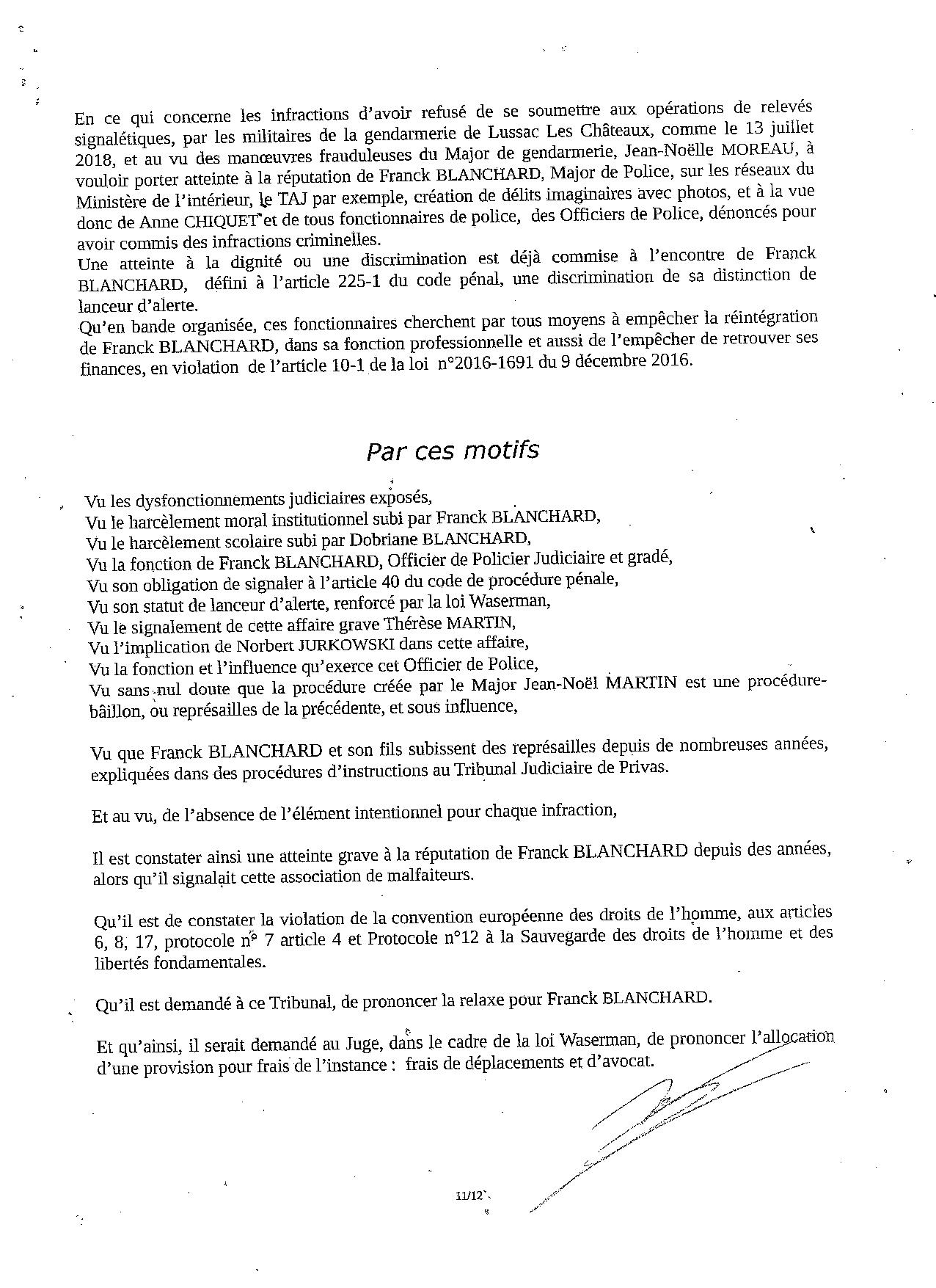 En ce qui concerne les infractions d'avoir refusé de se soumettre aux opérations de relevés signalétiques, par les militaires de la gendarmerie de Lussac Les Châteaux, comme le 13 juillet 2018, et au vu des manœuvres frauduleuses du Major de gendarmerie, Jean-Noëlle MOREAU, à vouloir porter atteinte à la réputation de Franck BLANCHARD, Major de Police, sur les réseaux du Ministère de l'intérieur, le TAJ par exemple, création de délits imaginaires avec photos, et à la vue donc de Anne CHIQUET et de tous fonctionnaires de police, des Officiers de Police, dénoncés pour avoir commis des infractions criminelles.
Une atteinte à la dignité ou une discrimination est déjà commise à l'encontre de Franck BLANCHARD, défini à l'article 225-1 du code pénal, une discrimination de sa distinction de lanceur d'alerte.
Qu'en bande organisée, ces fonctionnaires cherchent par tous moyens à empêcher la réintégration de Franck BLANCHARD, dans sa fonction professionnelle et aussi de l'empêcher de retrouver ses finances, en violation de l'article 10-1 de la loi n°2016-1691 du 9 décembre 2016.

Par ces motifs

Vu les dysfonctionnements judiciaires exposés,
Vu le harcèlement moral institutionnel subi par Franck BLANCHARD,
Vu le harcèlement scolaire subi par Dobriane BLANCHARD,
Vu la fonction de Franck BLANCHARD, Officier de Policier Judiciaire et gradé,
Vu son obligation de signaler à l'article 40 du code de procédure pénale,
Vu son statut de lanceur d'alerte, renforcé par la loi Waserman,
Vu le signalement de cette affaire grave Thérèse MARTIN,
Vu l'implication de Norbert JURKOWSKI dans cette affaire,
Vu la fonction et l'influence qu'exerce cet Officier de Police,
Vu sans nul doute que la procédure créée par le Major Jean-Noël MARTIN est une procédure-bâillon, ou représailles de la précédente, et sous influence,

Vu que Franck BLANCHARD et son fils subissent des représailles depuis de nombreuses années, expliquées dans des procédures d'instructions au Tribunal Judiciaire de Privas.

Et au vu, de l'absence de l'élément intentionnel pour chaque infraction,

Il est constater ainsi une atteinte grave à la réputation de Franck BLANCHARD depuis des années, alors qu'il signalait cette association de malfaiteurs.

Qu'il est de constater la violation de la convention européenne des droits de l'homme, aux articles 6, 8, 17, protocole n° 7 article 4 et Protocole n°12 à la Sauvegarde des droits de l'homme et des libertés fondamentales.

Qu'il est demandé à ce Tribunal, de prononcer la relaxe pour Franck BLANCHARD.

Et qu'ainsi, il serait demandé au Juge, dans le cadre de la loi Waserman, de prononcer l'allocation d'une provision pour frais de l'instance : frais de déplacements et d'avocat.

11/12